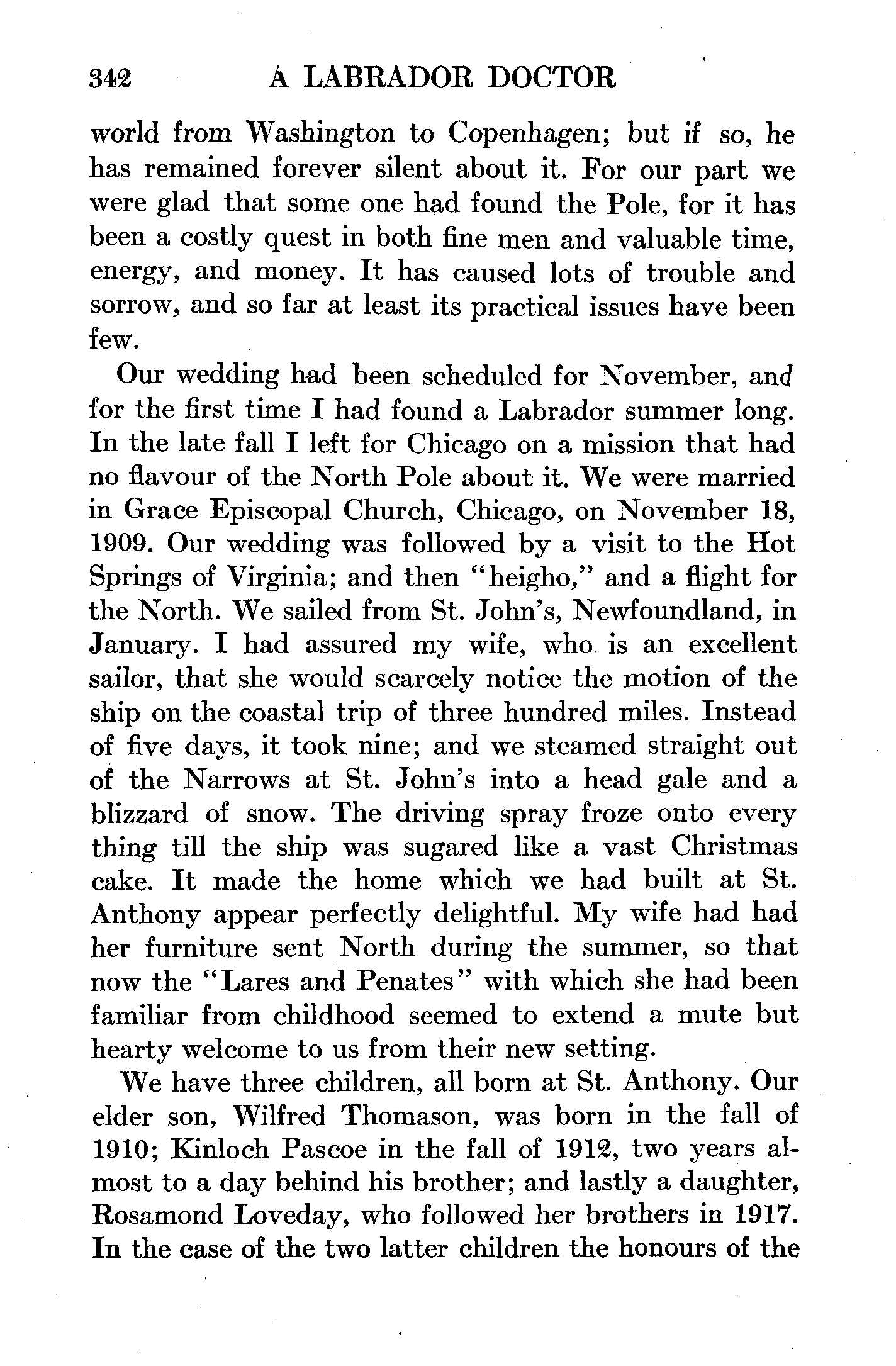 342 A LABRADOR DOCTOR

world from Washington to Copenhagen; but if so, he has remained forever silent about it. For our part we were glad that some one had found the Pole, for it has been a costly quest in both fine men and valuable time, energy, and money. It has caused lots of trouble and sorrow, and so far at least its practical issues have been few.

Our wedding had been scheduled for November, and for the first time I had found a Labrador summer long. In the late fall I left for Chicago on a mission that had no flavour of the North Pole about it. We were married in Grace Episcopal Church, Chicago, on November 18, 1909. Our wedding was followed by a visit to the Hot Springs of Virginia; and then "heigho," and a flight for the North. We sailed from St. John's, Newfoundland, in January. I had assured my wife, who is an excellent sailor, that she would scarcely notice the motion of the ship on the coastal trip of three hundred miles. Instead of five days, it took nine; and we steamed straight out of the Narrows at St. John's into a head gale and a blizzard of snow. The driving spray froze onto every thing till the ship was sugared like a vast Christmas cake. It made the home which we had built at St. Anthony appear perfectly delightful. My wife had had her furniture sent North during the summer, so that now the "Lares and Penates" with which she had been familiar from childhood seemed to extend a mute but hearty welcome to us from their new setting.

We have three children, all born at St. Anthony. Our elder son, Wilfred Thomason, was born in the fall of 1910; Kinloch Pascoe in the fall of 1912, two years almost to a day behind his brother; and lastly a daughter, Rosamond Loveday, who followed her brothers in 1917. In the case of the two latter children the honours of the